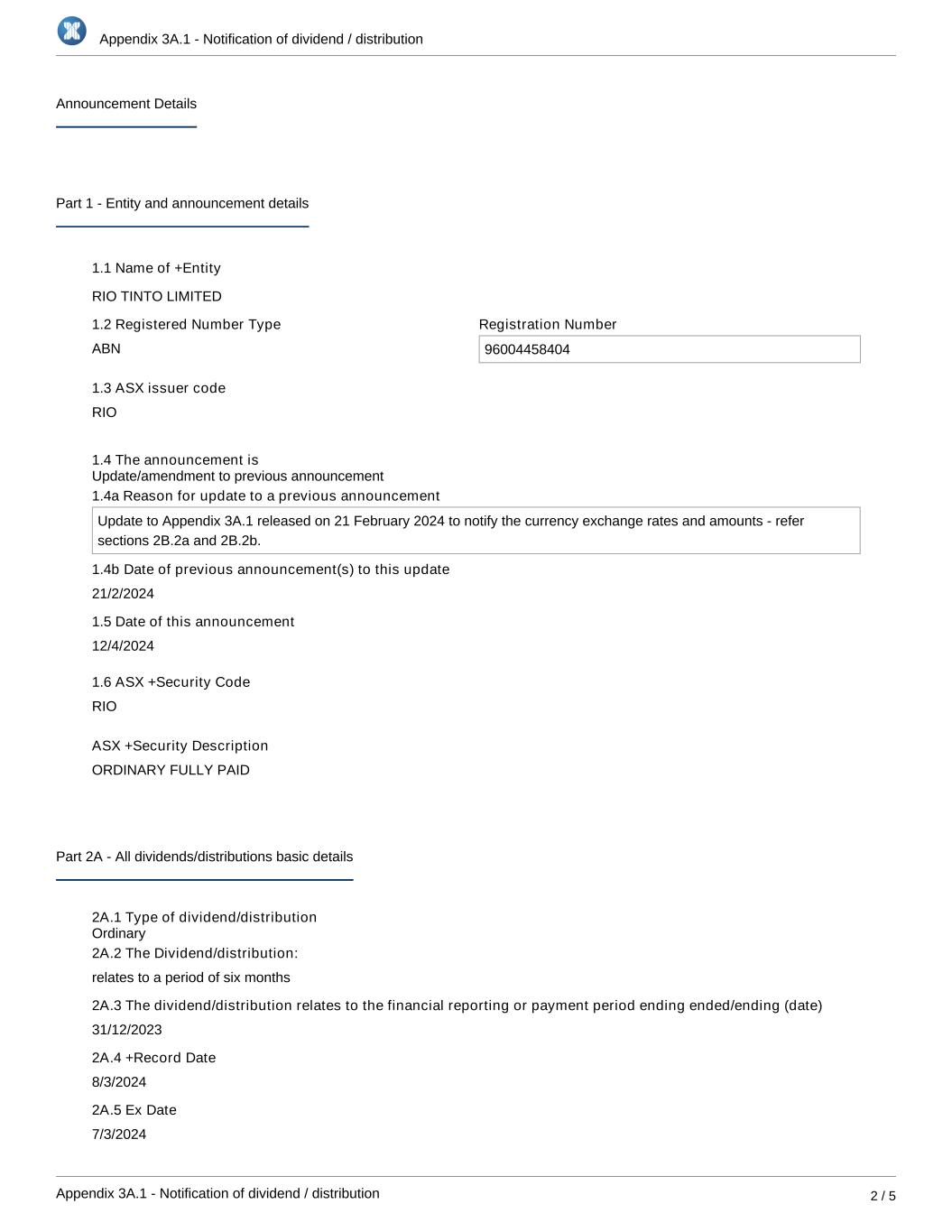 Appendix 3A.1 - Notification of dividend / distribution

Announcement Details

Part 1 - Entity and announcement details

1.1 Name of +Entity

RIO TINTO LIMITED

1.2 Registered Number Type

ABN

Registration Number

96004458404

1.3 ASX issuer code

RIO

1.4 The announcement is
Update/amendment to previous announcement

1.4a Reason for update to a previous announcement

Update to Appendix 3A.1 released on 21 February 2024 to notify the currency exchange rates and amounts - refer sections 2B.2a and 2B.2b.

1.4b Date of previous announcement(s) to this update

21/2/2024

1.5 Date of this announcement

12/4/2024

1.6 ASX +Security Code

RIO

ASX +Security Description

ORDINARY FULLY PAID

Part 2A - All dividends/distributions basic details

2A.1 Type of dividend/distribution
Ordinary

2A.2 The Dividend/distribution:

relates to a period of six months

2A.3 The dividend/distribution relates to the financial reporting or payment period ending ended/ending (date)

31/12/2023

2A.4 +Record Date

8/3/2024

2A.5 Ex Date

7/3/2024

Appendix 3A.1 - Notification of dividend / distribution

2 / 5